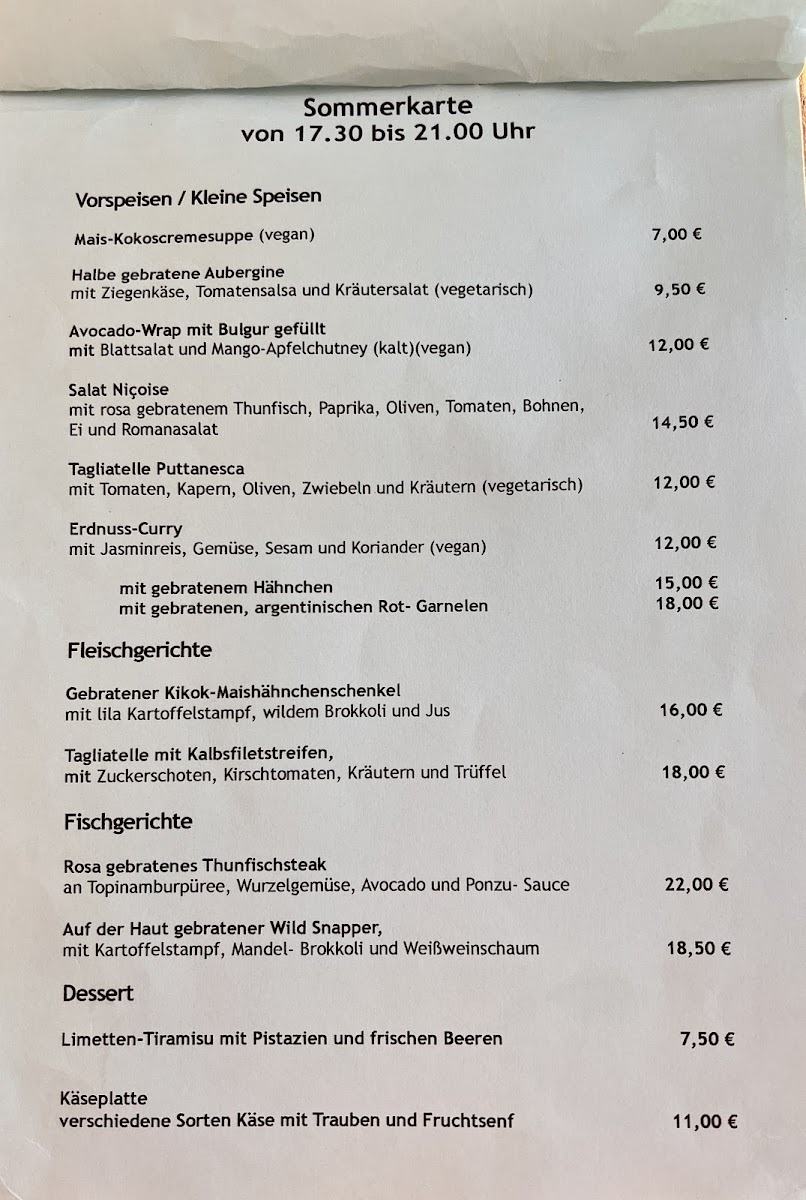 Sommerkarte
von 17.30 bis 21.00 Uhr

Vorspeisen / Kleine Speisen

Mais-Kokoscremesuppe (vegan) 7,00 €

Halbe gebratene Aubergine
mit Ziegenkäse, Tomatensalsa und Kräutersalat (vegetarisch) 9,50 €

Avocado-Wrap mit Bulgur gefüllt
mit Blattsalat und Mango-Apfelchutney (kalt)(vegan) 12,00 €

Salat Niçoise
mit rosa gebratenem Thunfisch, Paprika, Oliven, Tomaten, Bohnen, Ei und Romanasalat 14,50 €

Tagliatelle Puttanesca
mit Tomaten, Kapern, Oliven, Zwiebeln und Kräutern (vegetarisch) 12,00 €

Erdnuss-Curry
mit Jasminreis, Gemüse, Sesam und Koriander (vegan) 12,00 €

mit gebratenem Hähnchen 15,00 €
mit gebratenen, argentinischen Rot- Garnelen 18,00 €

Fleischgerichte

Gebratener Kikok-Maishähnchenschenkel
mit lila Kartoffelstampf, wildem Brokkoli und Jus 16,00 €

Tagliatelle mit Kalbsfiletstreifen,
mit Zuckerschoten, Kirschtomaten, Kräutern und Trüffel 18,00 €

Fischgerichte

Rosa gebratenes Thunfischsteak
an Topinamburpüree, Wurzelgemüse, Avocado und Ponzu- Sauce 22,00 €

Auf der Haut gebratener Wild Snapper,
mit Kartoffelstampf, Mandel- Brokkoli und Weißweinschaum 18,50 €

Dessert

Limetten-Tiramisu mit Pistazien und frischen Beeren 7,50 €

Käseplatte
verschiedene Sorten Käse mit Trauben und Fruchtsenf 11,00 €